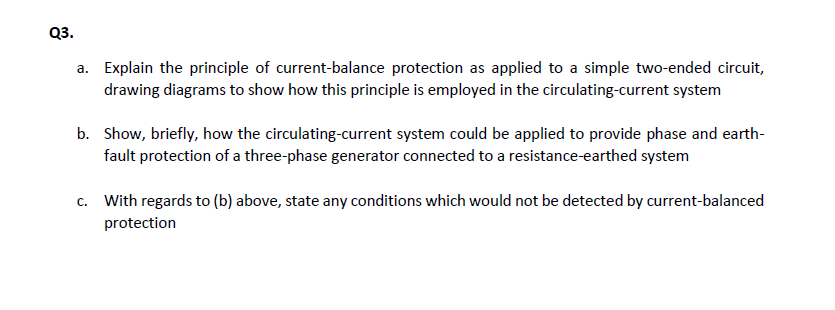 Q3.

a. Explain the principle of current-balance protection as applied to a simple two-ended circuit, drawing diagrams to show how this principle is employed in the circulating-current system

b. Show, briefly, how the circulating-current system could be applied to provide phase and earth-fault protection of a three-phase generator connected to a resistance-earthed system

c. With regards to (b) above, state any conditions which would not be detected by current-balanced protection